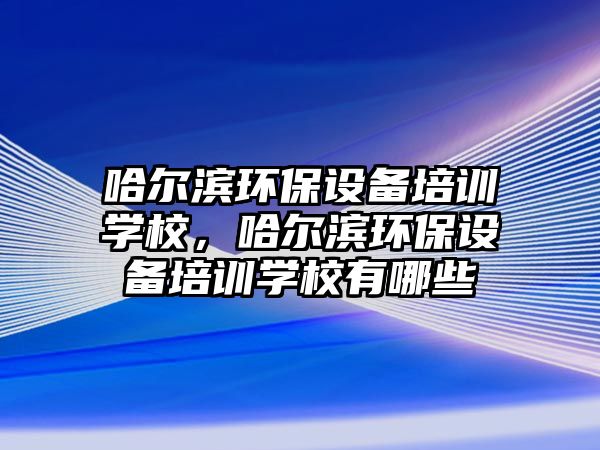 哈尔滨环保设备培训学校，哈尔滨环保设备培训学校有哪些